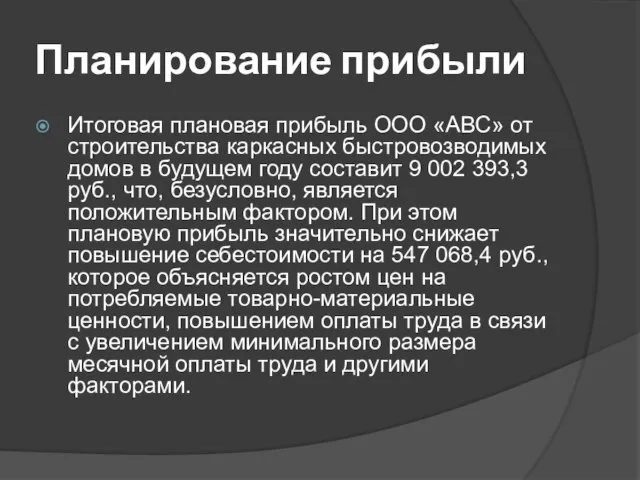 Планирование прибыли

Итоговая плановая прибыль ООО «АВС» от строительства каркасных быстровозводимых домов в будущем году составит 9 002 393,3 руб., что, безусловно, является положительным фактором. При этом плановую прибыль значительно снижает повышение себестоимости на 547 068,4 руб., которое объясняется ростом цен на потребляемые товарно-материальные ценности, повышением оплаты труда в связи с увеличением минимального размера месячной оплаты труда и другими факторами.